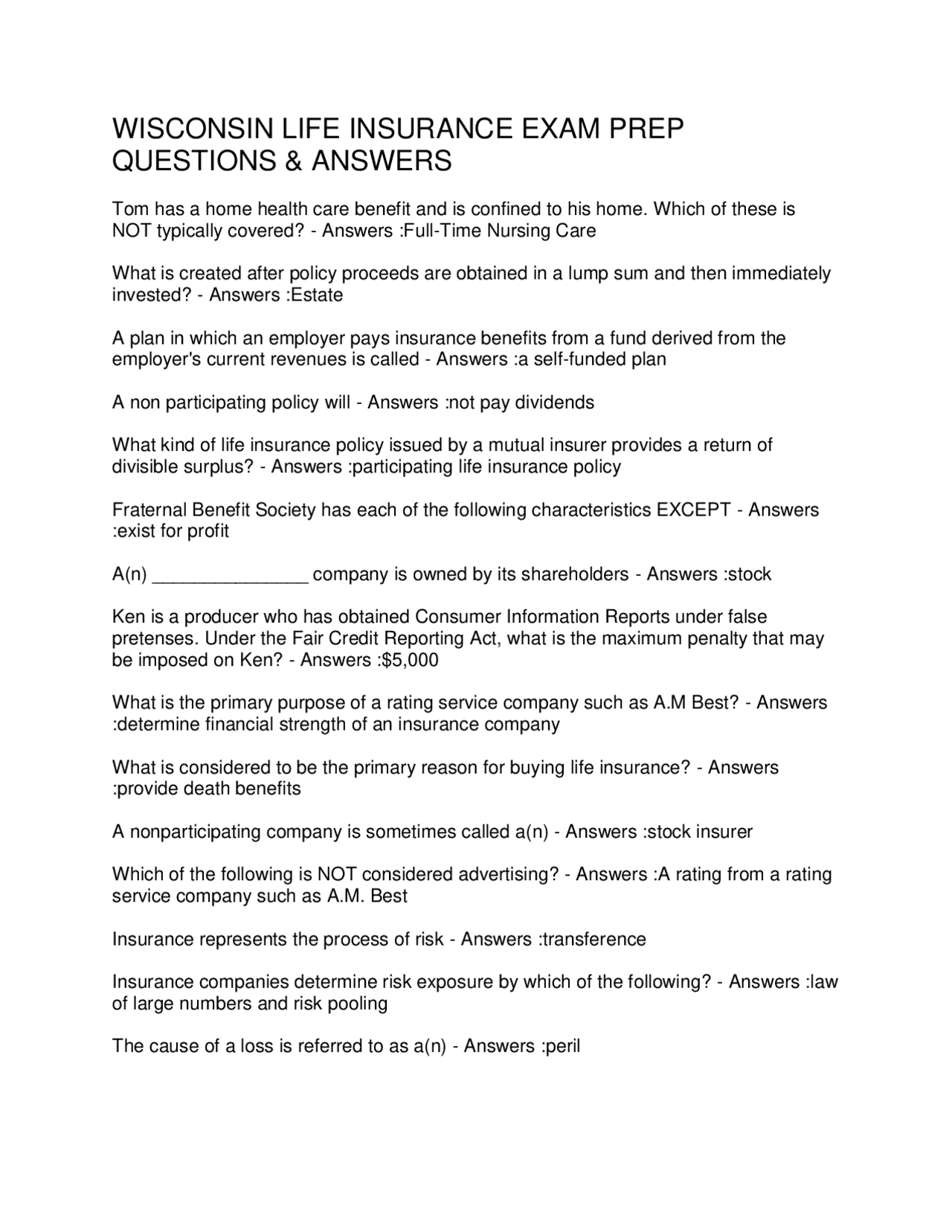 WISCONSIN LIFE INSURANCE EXAM PREP QUESTIONS & ANSWERS

Tom has a home health care benefit and is confined to his home. Which of these is NOT typically covered? - Answers :Full-Time Nursing Care

What is created after policy proceeds are obtained in a lump sum and then immediately invested? - Answers :Estate

A plan in which an employer pays insurance benefits from a fund derived from the employer's current revenues is called - Answers :a self-funded plan

A non participating policy will - Answers :not pay dividends

What kind of life insurance policy issued by a mutual insurer provides a return of divisible surplus? - Answers :participating life insurance policy

Fraternal Benefit Society has each of the following characteristics EXCEPT - Answers :exist for profit

A(n) ____ company is owned by its shareholders - Answers :stock

Ken is a producer who has obtained Consumer Information Reports under false pretenses. Under the Fair Credit Reporting Act, what is the maximum penalty that may be imposed on Ken? - Answers :$5,000

What is the primary purpose of a rating service company such as A.M Best? - Answers :determine financial strength of an insurance company

What is considered to be the primary reason for buying life insurance? - Answers :provide death benefits

A nonparticipating company is sometimes called a(n) - Answers :stock insurer

Which of the following is NOT considered advertising? - Answers :A rating from a rating service company such as A.M. Best

Insurance represents the process of risk - Answers :transference

Insurance companies determine risk exposure by which of the following? - Answers :law of large numbers and risk pooling

The cause of a loss is referred to as a(n) - Answers :peril